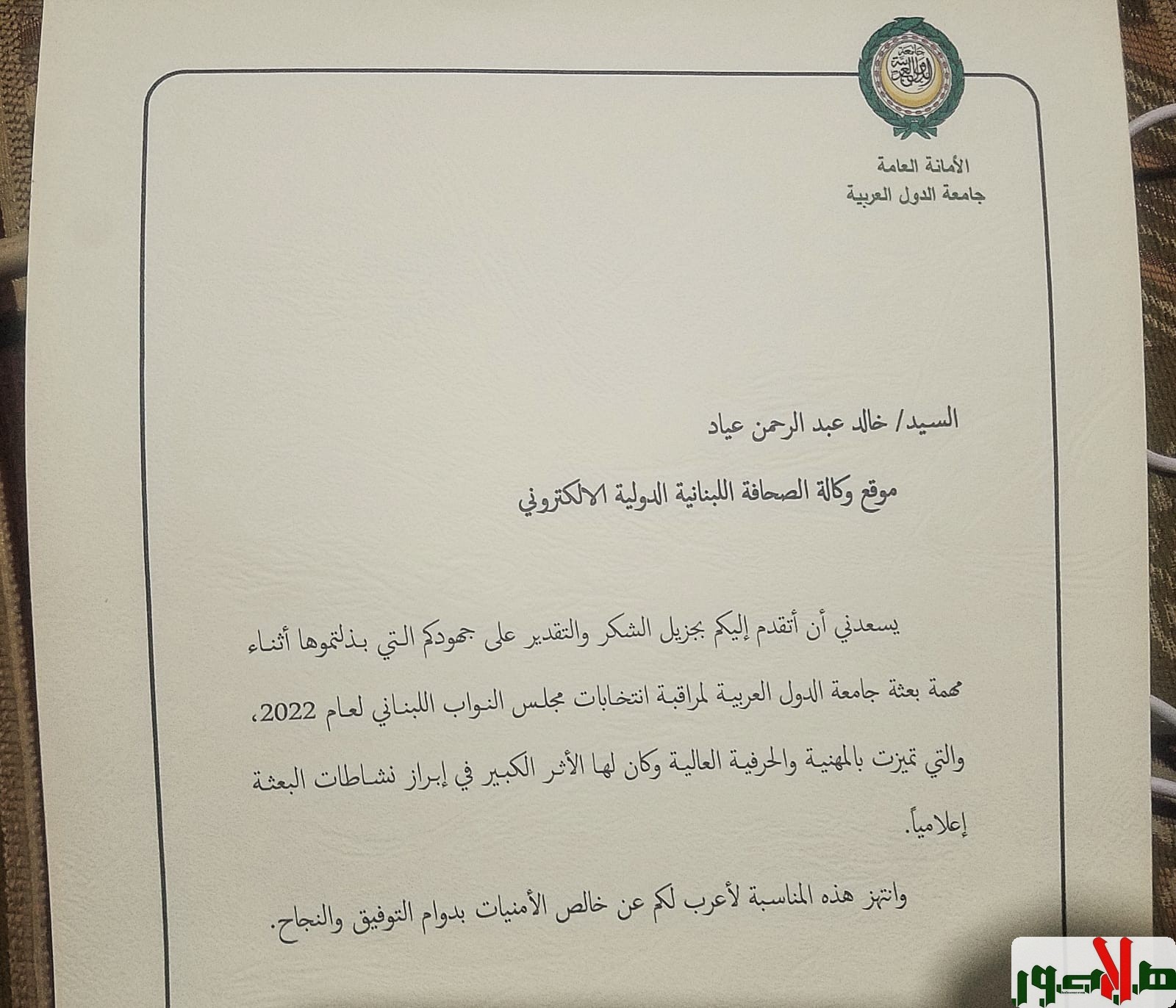 جامعة الدول العربية

الأمانة العامة
جامعة الدول العربية

السيد/ خالد عبد الرحمن عياد

موقع وكالة الصحافة اللبنانية الدولية الالكتروني

يسعدني أن أتقدم إليكم بجزيل الشكر والتقدير على جهودكم التي بذلتموها أثناء مهمة بعثة جامعة الدول العربية لمراقبة انتخابات مجلس النواب اللبناني لعام 2022، والتي تميزت بالمهنية والحرفية العالية وكان لها الأثر الكبير في إبراز نشاطات البعثة إعلامياً.

وانتهز هذه المناسبة لأعرب لكم عن خالص الأمنيات بدوام التوفيق والنجاح.

هلا صور